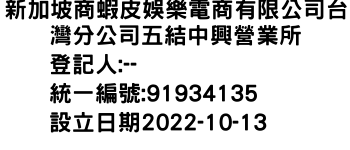 新加坡商蝦皮娛樂電商有限公司台灣分公司五結中興營業所
登記人:--
統一編號:91934135
設立日期2022-10-13